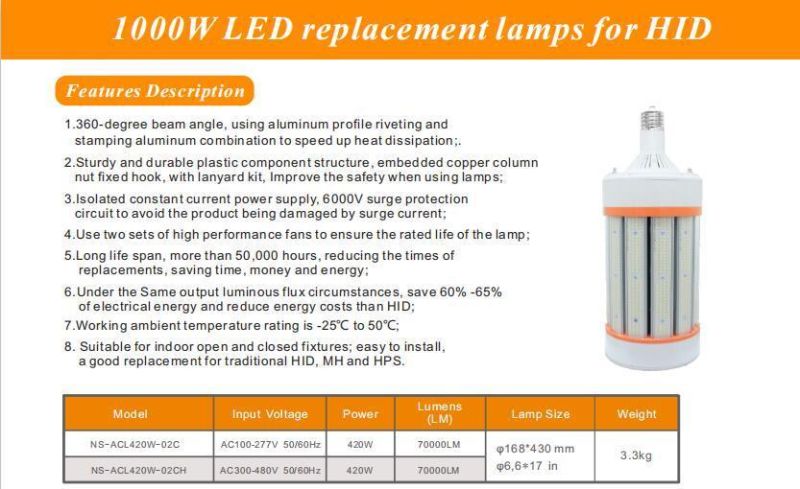 1000W LED replacement lamps for HID

Features Description

1.360-degree beam angle, using aluminum profile riveting and stamping aluminum combination to speed up heat dissipation;.

2.Sturdy and durable plastic component structure, embedded copper column nut fixed hook, with lanyard kit, Improve the safety when using lamps;

3.Isolated constant current power supply, 6000V surge protection circuit to avoid the product being damaged by surge current;

4.Use two sets of high performance fans to ensure the rated life of the lamp;

5.Long life span, more than 50,000 hours, reducing the times of replacements, saving time, money and energy;

6.Under the Same output luminous flux circumstances, save 60% -65% of electrical energy and reduce energy costs than HID;

7.Working ambient temperature rating is -25℃ to 50℃;

8. Suitable for indoor open and closed fixtures; easy to install, a good replacement for traditional HID, MH and HPS.

| Model | Input Voltage | Power | Lumens (LM) | Lamp Size | Weight |
|---|---|---|---|---|---|
| NS-ACL420W-02C | AC100-277V 50/60Hz | 420W | 70000LM | φ168*430 mm φ6,6*17 in | 3.3kg |
| NS-ACL420W-02CH | AC300-480V 50/60Hz | 420W | 70000LM | | |